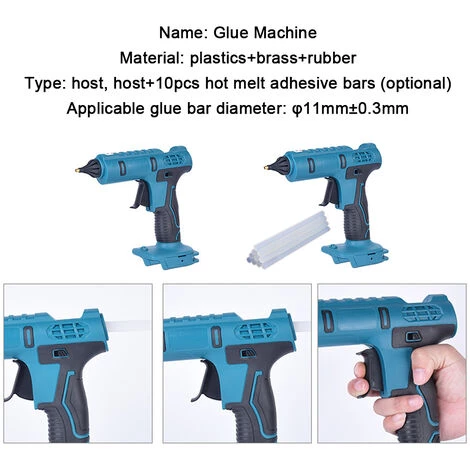 Name: Glue Machine
Material: plastics+brass+rubber
Type: host, host+10pcs hot melt adhesive bars (optional)
Applicable glue bar diameter: φ11mm±0.3mm